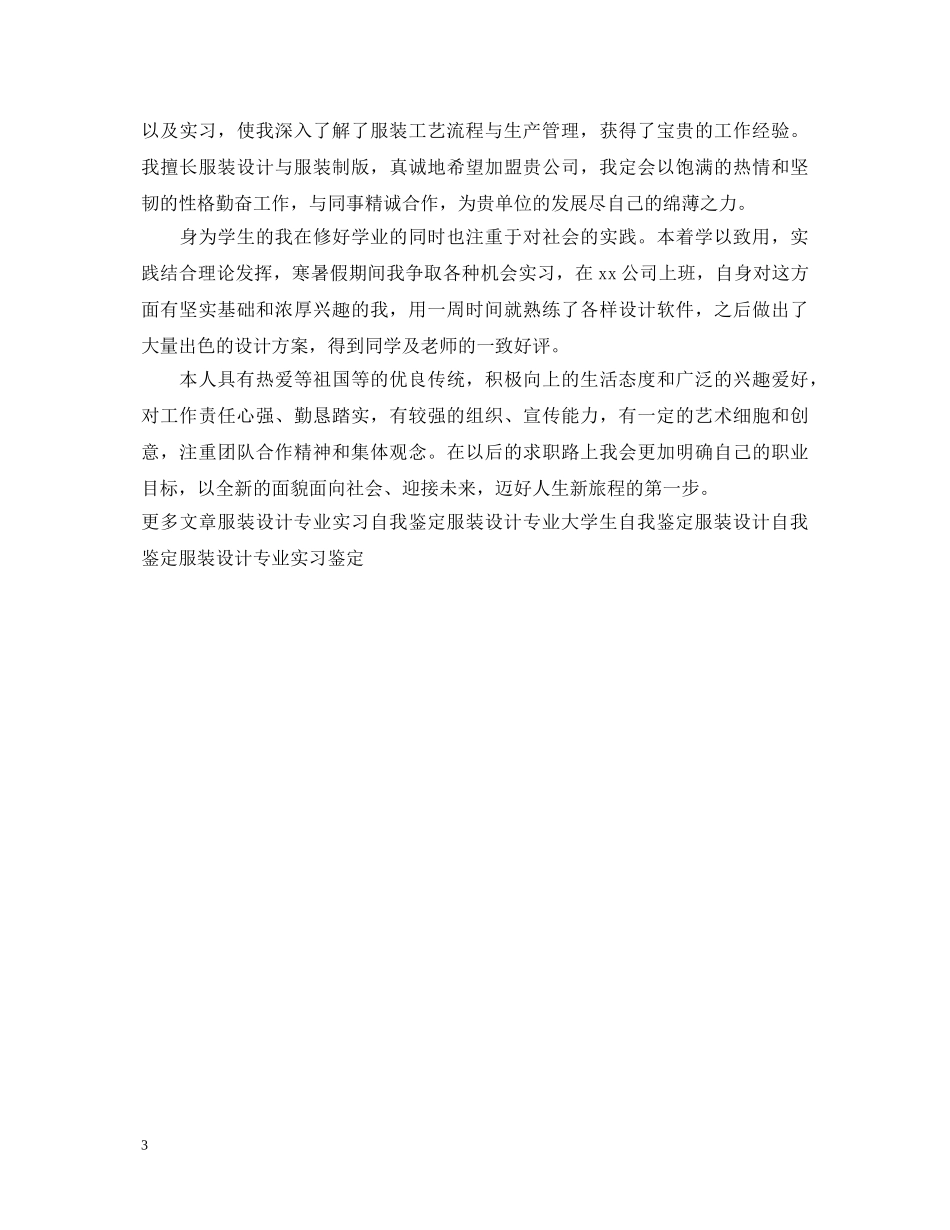 以及实习，使我深入了解了服装工艺流程与生产管理，获得了宝贵的工作经验。我擅长服装设计与服装制版，真诚地希望加盟贵公司，我定会以饱满的热情和坚韧的性格勤奋工作，与同事精诚合作，为贵单位的发展尽自己的绵薄之力。

身为学生的我在修好学业的同时也注重于对社会的实践。本着学以致用，实践结合理论发挥，寒暑假期间我争取各种机会实习，在 xx 公司上班，自身对这方面有坚实基础和浓厚兴趣的我，用一周时间就熟练了各样设计软件，之后做出了大量出色的设计方案，得到同学及老师的一致好评。

本人具有热爱等祖国等的优良传统，积极向上的生活态度和广泛的兴趣爱好，对工作责任心强、勤恳踏实，有较强的组织、宣传能力，有一定的艺术细胞和创意，注重团队合作精神和集体观念。在以后的求职路上我会更加明确自己的职业目标，以全新的面貌面向社会、迎接未来，迈好人生新旅程的第一步。

更多文章服装设计专业实习自我鉴定服装设计专业大学生自我鉴定服装设计自我鉴定服装设计专业实习鉴定

3